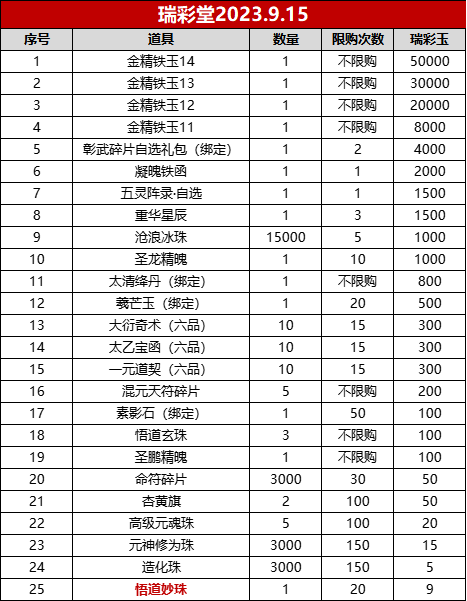 瑞彩堂2023.9.15

| 序号 | 道具 | 数量 | 限购次数 | 瑞彩玉 |
|---|---|---|---|---|
| 1 | 金精铁玉14 | 1 | 不限购 | 50000 |
| 2 | 金精铁玉13 | 1 | 不限购 | 30000 |
| 3 | 金精铁玉12 | 1 | 不限购 | 20000 |
| 4 | 金精铁玉11 | 1 | 不限购 | 8000 |
| 5 | 彰武碎片自选礼包（绑定） | 1 | 2 | 4000 |
| 6 | 凝魄铁函 | 1 | 1 | 2000 |
| 7 | 五灵阵录·自选 | 1 | 1 | 1500 |
| 8 | 重华星辰 | 1 | 3 | 1500 |
| 9 | 沧浪冰珠 | 15000 | 5 | 1000 |
| 10 | 圣龙精魄 | 1 | 10 | 1000 |
| 11 | 太清绛丹（绑定） | 1 | 不限购 | 800 |
| 12 | 羲芒玉（绑定） | 1 | 20 | 500 |
| 13 | 大衍奇术（六品） | 10 | 15 | 300 |
| 14 | 太乙宝函（六品） | 10 | 15 | 300 |
| 15 | 一元道契（六品） | 10 | 15 | 300 |
| 16 | 混元天符碎片 | 5 | 不限购 | 200 |
| 17 | 素影石（绑定） | 1 | 50 | 100 |
| 18 | 悟道玄珠 | 3 | 不限购 | 100 |
| 19 | 圣鹏精魄 | 1 | 不限购 | 100 |
| 20 | 命符碎片 | 3000 | 30 | 50 |
| 21 | 杏黄旗 | 2 | 100 | 50 |
| 22 | 高级元魂珠 | 5 | 100 | 20 |
| 23 | 元神修为珠 | 3000 | 150 | 15 |
| 24 | 造化珠 | 3000 | 150 | 5 |
| 25 | 悟道妙珠 | 1 | 20 | 9 |